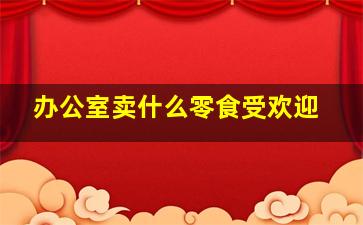 办公室卖什么零食受欢迎